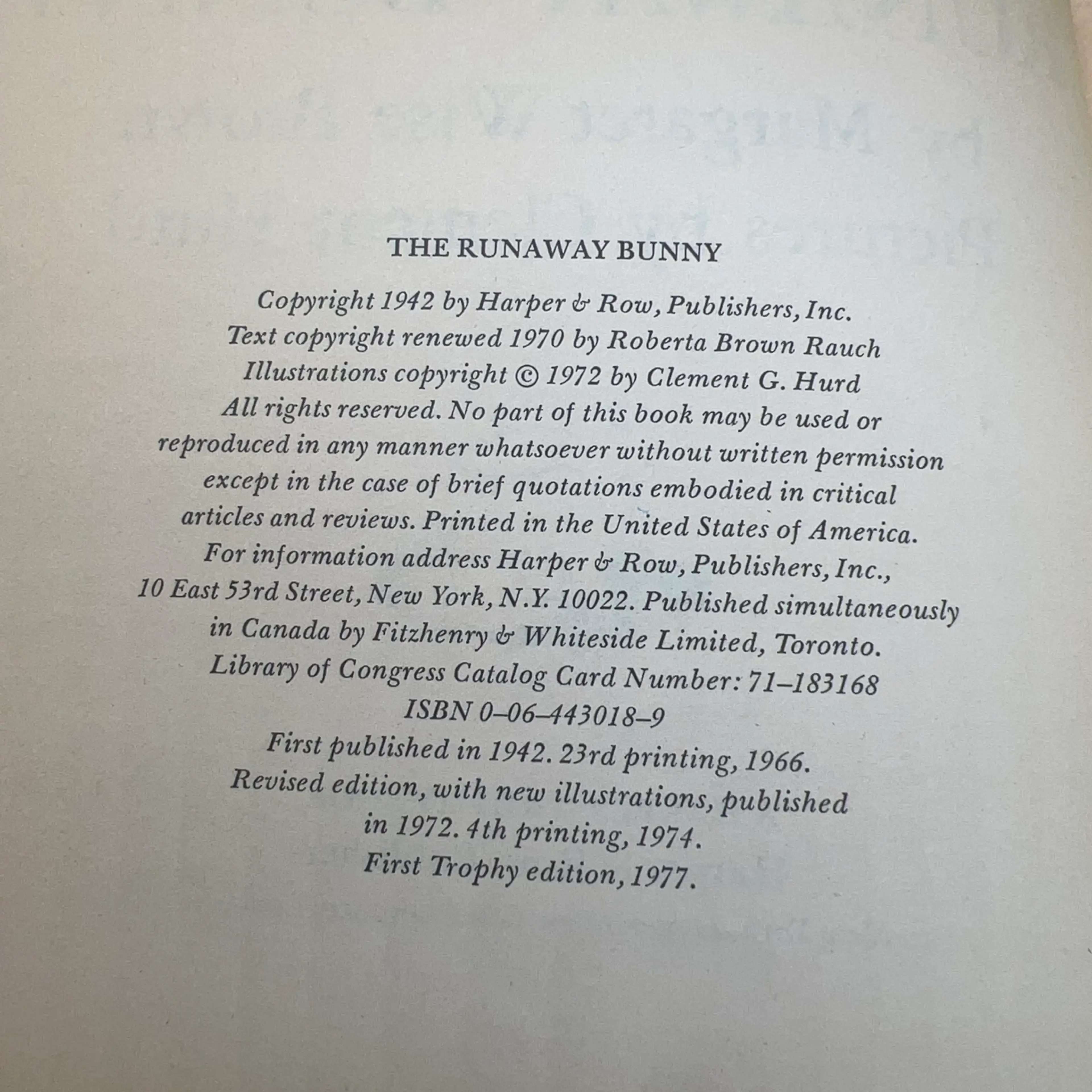 THE RUNAWAY BUNNY

Copyright 1942 by Harper & Row, Publishers, Inc. Text copyright renewed 1970 by Roberta Brown Rauch Illustrations copyright © 1972 by Clement G. Hurd All rights reserved. No part of this book may be used or reproduced in any manner whatsoever without written permission except in the case of brief quotations embodied in critical articles and reviews. Printed in the United States of America. For information address Harper & Row, Publishers, Inc., 10 East 53rd Street, New York, N.Y. 10022. Published simultaneously in Canada by Fitzhenry & Whiteside Limited, Toronto. Library of Congress Catalog Card Number: 71–183168 ISBN 0–06–443018–9 First published in 1942. 23rd printing, 1966. Revised edition, with new illustrations, published in 1972. 4th printing, 1974. First Trophy edition, 1977.